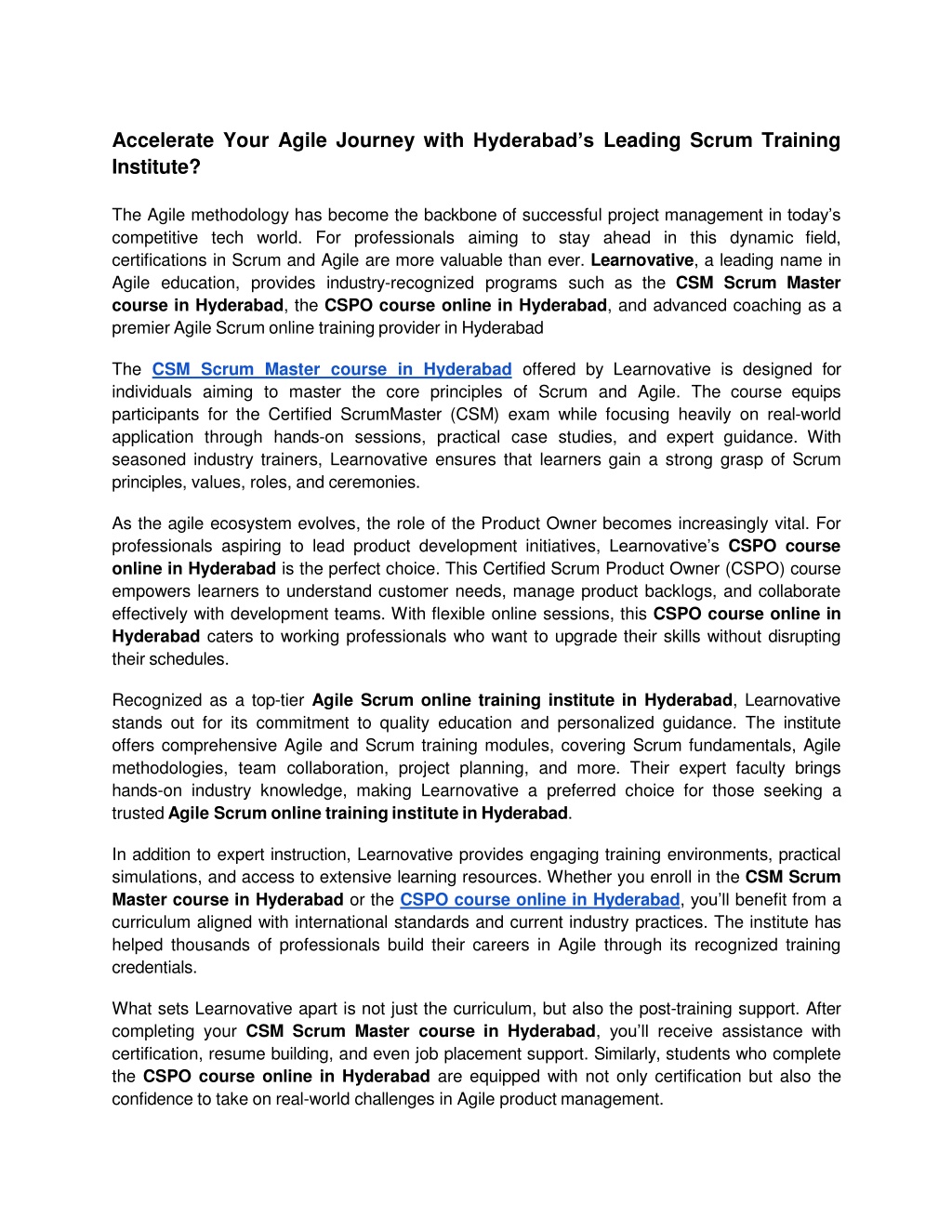 Accelerate Your Agile Journey with Hyderabad's Leading Scrum Training Institute?

The Agile methodology has become the backbone of successful project management in today's competitive tech world. For professionals aiming to stay ahead in this dynamic field, certifications in Scrum and Agile are more valuable than ever. Learnovative, a leading name in Agile education, provides industry-recognized programs such as the CSM Scrum Master course in Hyderabad, the CSPO course online in Hyderabad, and advanced coaching as a premier Agile Scrum online training provider in Hyderabad

The CSM Scrum Master course in Hyderabad offered by Learnovative is designed for individuals aiming to master the core principles of Scrum and Agile. The course equips participants for the Certified ScrumMaster (CSM) exam while focusing heavily on real-world application through hands-on sessions, practical case studies, and expert guidance. With seasoned industry trainers, Learnovative ensures that learners gain a strong grasp of Scrum principles, values, roles, and ceremonies.

As the agile ecosystem evolves, the role of the Product Owner becomes increasingly vital. For professionals aspiring to lead product development initiatives, Learnovative's CSPO course online in Hyderabad is the perfect choice. This Certified Scrum Product Owner (CSPO) course empowers learners to understand customer needs, manage product backlogs, and collaborate effectively with development teams. With flexible online sessions, this CSPO course online in Hyderabad caters to working professionals who want to upgrade their skills without disrupting their schedules.

Recognized as a top-tier Agile Scrum online training institute in Hyderabad, Learnovative stands out for its commitment to quality education and personalized guidance. The institute offers comprehensive Agile and Scrum training modules, covering Scrum fundamentals, Agile methodologies, team collaboration, project planning, and more. Their expert faculty brings hands-on industry knowledge, making Learnovative a preferred choice for those seeking a trusted Agile Scrum online training institute in Hyderabad.

In addition to expert instruction, Learnovative provides engaging training environments, practical simulations, and access to extensive learning resources. Whether you enroll in the CSM Scrum Master course in Hyderabad or the CSPO course online in Hyderabad, you'll benefit from a curriculum aligned with international standards and current industry practices. The institute has helped thousands of professionals build their careers in Agile through its recognized training credentials.

What sets Learnovative apart is not just the curriculum, but also the post-training support. After completing your CSM Scrum Master course in Hyderabad, you'll receive assistance with certification, resume building, and even job placement support. Similarly, students who complete the CSPO course online in Hyderabad are equipped with not only certification but also the confidence to take on real-world challenges in Agile product management.